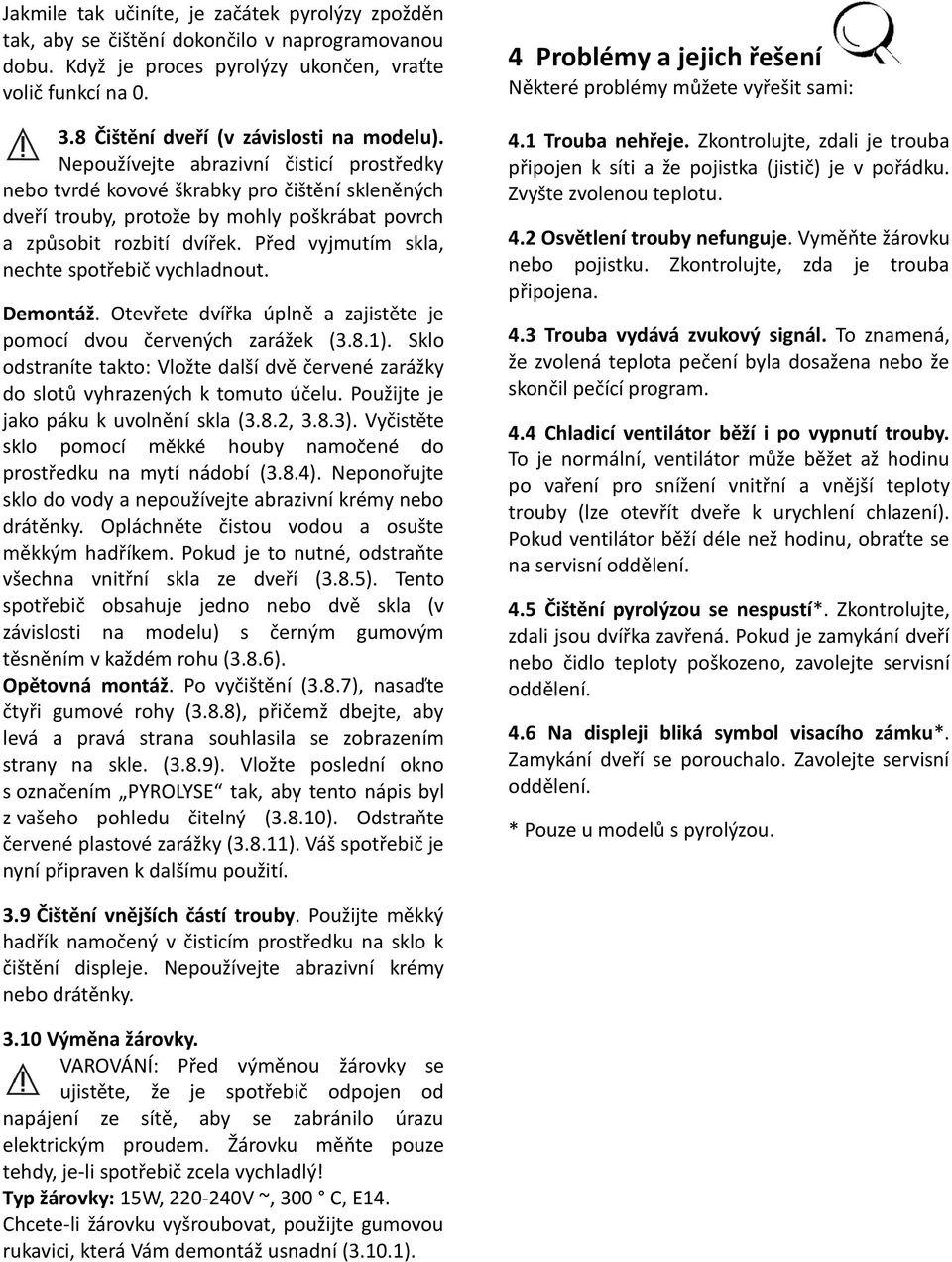 Jakmile tak učiníte, je začátek pyrolýzy zpožděn tak, aby se čištění dokončilo v naprogramovanou dobu. Když je proces pyrolýzy ukončen, vraťte volič funkcí na 0.

3.8 Čištění dveří (v závislosti na modelu). Nepoužívejte abrazivní čisticí prostředky nebo tvrdé kovové škrabky pro čištění skleněných dveří trouby, protože by mohly poškrábat povrch a způsobit rozbití dvířek. Před vyjmutím skla, nechte spotřebič vychladnout.

Demontáž. Otevřete dvířka úplně a zajistěte je pomocí dvou červených zarážek (3.8.1). Sklo odstraníte takto: Vložte další dvě červené zarážky do slotů vyhrazených k tomuto účelu. Použijte je jako páku k uvolnění skla (3.8.2, 3.8.3). Vyčistěte sklo pomocí měkké houby namočené do prostředku na mytí nádobí (3.8.4). Neponořujte sklo do vody a nepoužívejte abrazivní krémy nebo drátěnky. Opláchněte čistou vodou a osušte měkkým hadříkem. Pokud je to nutné, odstraňte všechna vnitřní skla ze dveří (3.8.5). Tento spotřebič obsahuje jedno nebo dvě skla (v závislosti na modelu) s černým gumovým těsněním v každém rohu (3.8.6).
Opětovná montáž. Po vyčištění (3.8.7), nasaďte čtyři gumové rohy (3.8.8), přičemž dbejte, aby levá a pravá strana souhlasila se zobrazením strany na skle. (3.8.9). Vložte poslední okno s označením „PYROLYSE“ tak, aby tento nápis byl z vašeho pohledu čitelný (3.8.10). Odstraňte červené plastové zarážky (3.8.11). Váš spotřebič je nyní připraven k dalšímu použití.

3.9 Čištění vnějších částí trouby. Použijte měkký hadřík namočený v čisticím prostředku na sklo k čištění displeje. Nepoužívejte abrazivní krémy nebo drátěnky.

3.10 Výměna žárovky.
VAROVÁNÍ: Před výměnou žárovky se ujistěte, že je spotřebič odpojen od napájení ze sítě, aby se zabránilo úrazu elektrickým proudem. Žárovku měňte pouze tehdy, je-li spotřebič zcela vychladlý!
Typ žárovky: 15W, 220-240V ~, 300 ° C, E14.
Chcete-li žárovku vyšroubovat, použijte gumovou rukavici, která Vám demontáž usnadní (3.10.1).

4 Problémy a jejich řešení
Některé problémy můžete vyřešit sami:

4.1 Trouba nehřeje. Zkontrolujte, zdali je trouba připojen k síti a že pojistka (jistič) je v pořádku. Zvyšte zvolenou teplotu.

4.2 Osvětlení trouby nefunguje. Vyměňte žárovku nebo pojistku. Zkontrolujte, zda je trouba připojena.

4.3 Trouba vydává zvukový signál. To znamená, že zvolená teplota pečení byla dosažena nebo že skončil pečící program.

4.4 Chladicí ventilátor běží i po vypnutí trouby. To je normální, ventilátor může běžet až hodinu po vaření pro snížení vnitřní a vnější teploty trouby (lze otevřít dveře k urychlení chlazení). Pokud ventilátor běží déle než hodinu, obraťte se na servisní oddělení.

4.5 Čištění pyrolýzou se nespustí*. Zkontrolujte, zdali jsou dvířka zavřená. Pokud je zamykání dveří nebo čidlo teploty poškozeno, zavolejte servisní oddělení.

4.6 Na displeji bliká symbol visacího zámku*. Zamykání dveří se porouchalo. Zavolejte servisní oddělení.

* Pouze u modelů s pyrolýzou.